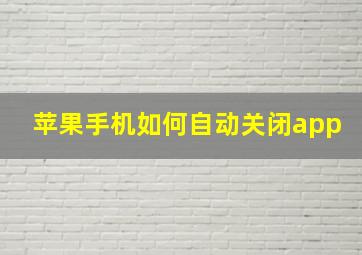 苹果手机如何自动关闭app